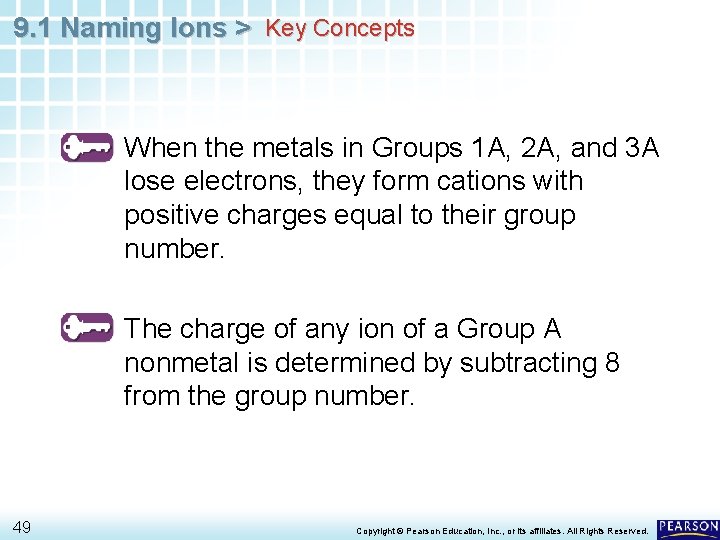 9.1 Naming Ions > Key Concepts

When the metals in Groups 1A, 2A, and 3A lose electrons, they form cations with positive charges equal to their group number.

The charge of any ion of a Group A nonmetal is determined by subtracting 8 from the group number.

49

Copyright © Pearson Education, Inc., or its affiliates. All Rights Reserved.

PEARSON